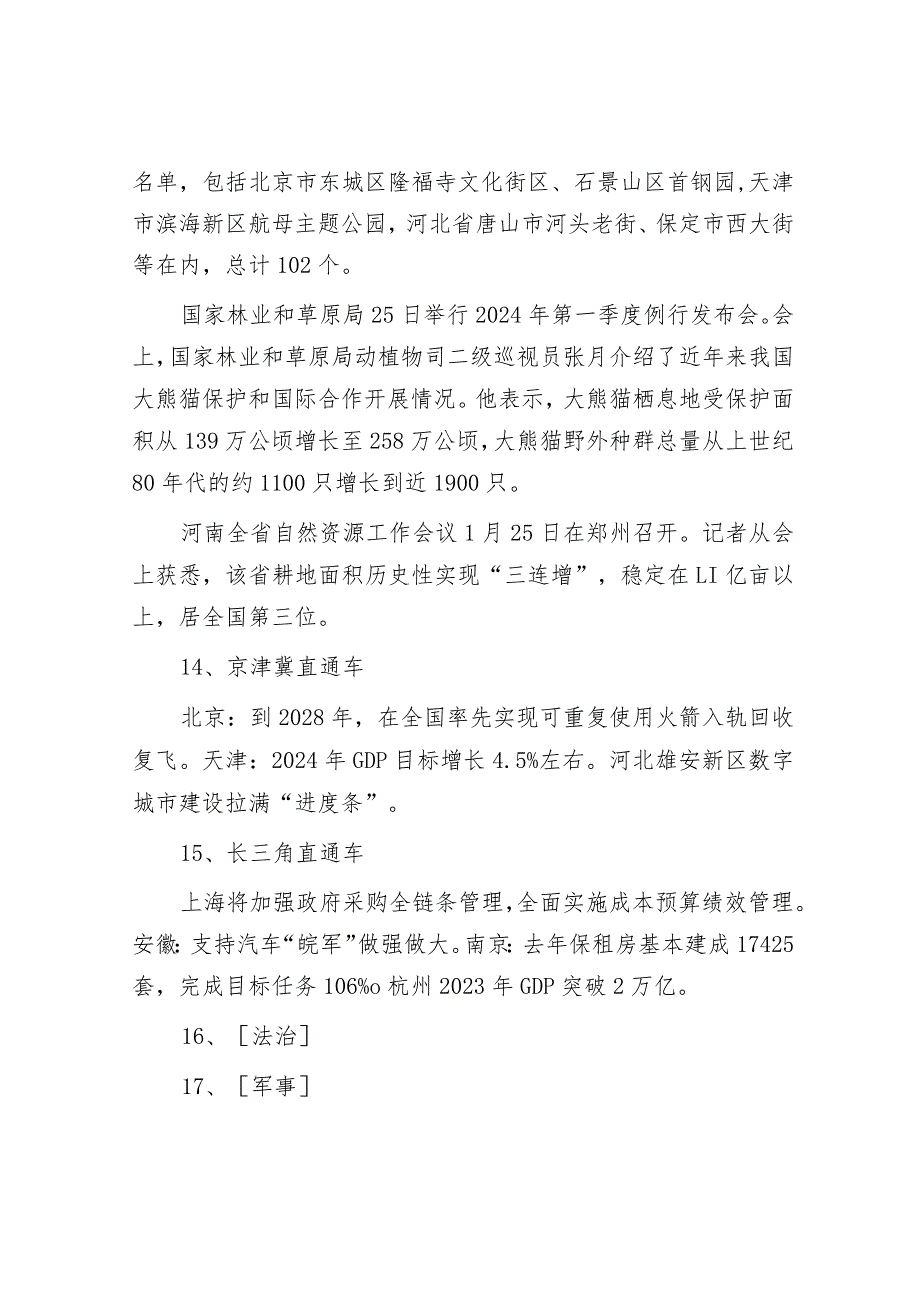 名单，包括北京市东城区隆福寺文化街区、石景山区首钢园，天津市滨海新区航母主题公园，河北省唐山市河头老街、保定市西大街等在内，总计102个。

国家林业和草原局25日举行2024年第一季度例行发布会。会上，国家林业和草原局动植物司二级巡视员张月介绍了近年来我国大熊猫保护和国际合作开展情况。他表示，大熊猫栖息地受保护面积从139万公顷增长至258万公顷，大熊猫野外种群总量从上世纪80年代的约1100只增长到近1900只。

河南全省自然资源工作会议1月25日在郑州召开。记者从会上获悉，该省耕地面积历史性实现“三连增”，稳定在LI亿亩以上，居全国第三位。

14、京津冀直通车

北京：到2028年，在全国率先实现可重复使用火箭入轨回收复飞。天津：2024年GDP目标增长4.5%左右。河北雄安新区数字城市建设拉满“进度条”。

15、长三角直通车

上海将加强政府采购全链条管理，全面实施成本预算绩效管理。安徽：支持汽车“皖军”做强做大。南京：去年保租房基本建成17425套，完成目标任务106%o杭州2023年GDP突破2万亿。

16、［法治］

17、［军事］